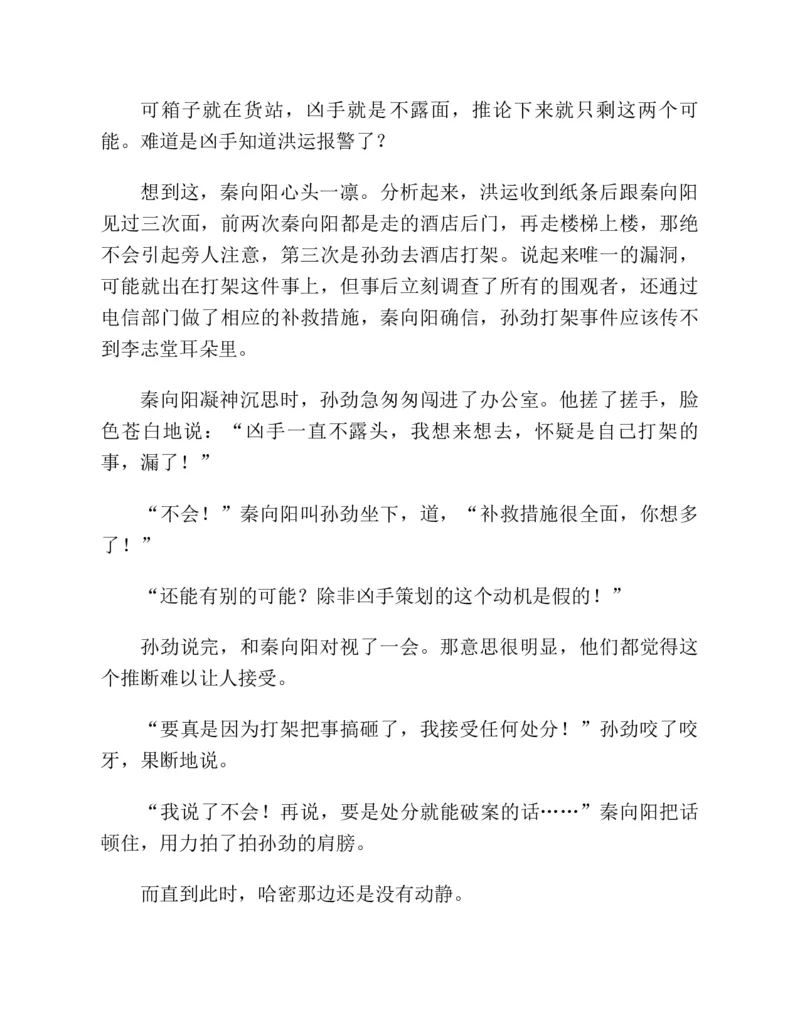 可箱子就在货站，凶手就是不露面，推论下来就只剩这两个可能。难道是凶手知道洪运报警了？

想到这，秦向阳心头一凛。分析起来，洪运收到纸条后跟秦向阳见过三次面，前两次秦向阳都是走的酒店后门，再走楼梯上楼，那绝不会引起旁人注意，第三次是孙劲去酒店打架。说起来唯一的漏洞，可能就出在打架这件事上，但事后立刻调查了所有的围观者，还通过电信部门做了相应的补救措施，秦向阳确信，孙劲打架事件应该传不到李志堂耳朵里。

秦向阳凝神沉思时，孙劲急匆匆闯进了办公室。他搓了搓手，脸色苍白地说：“凶手一直不露头，我想来想去，怀疑是自己打架的事，漏了！”

“不会！”秦向阳叫孙劲坐下，道，“补救措施很全面，你想多了！”

“还能有别的可能？除非凶手策划的这个动机是假的！”

孙劲说完，和秦向阳对视了一会。那意思很明显，他们都觉得这个推断难以让人接受。

“要真是因为打架把事搞砸了，我接受任何处分！”孙劲咬了咬牙，果断地说。

“我说了不会！再说，要是处分就能破案的话……”秦向阳把话顿住，用力拍了拍孙劲的肩膀。

而直到此时，哈密那边还是没有动静。